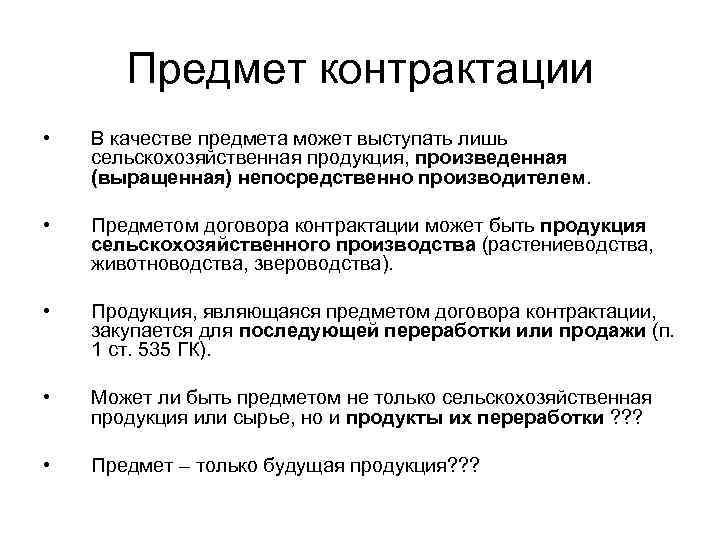 Предмет контрактации

• В качестве предмета может выступать лишь сельскохозяйственная продукция, произведенная (выращенная) непосредственно производителем.

• Предметом договора контрактации может быть продукция сельскохозяйственного производства (растениеводства, животноводства, звероводства).

• Продукция, являющаяся предметом договора контрактации, закупается для последующей переработки или продажи (п. 1 ст. 535 ГК).

• Может ли быть предметом не только сельскохозяйственная продукция или сырье, но и продукты их переработки ???

• Предмет – только будущая продукция???